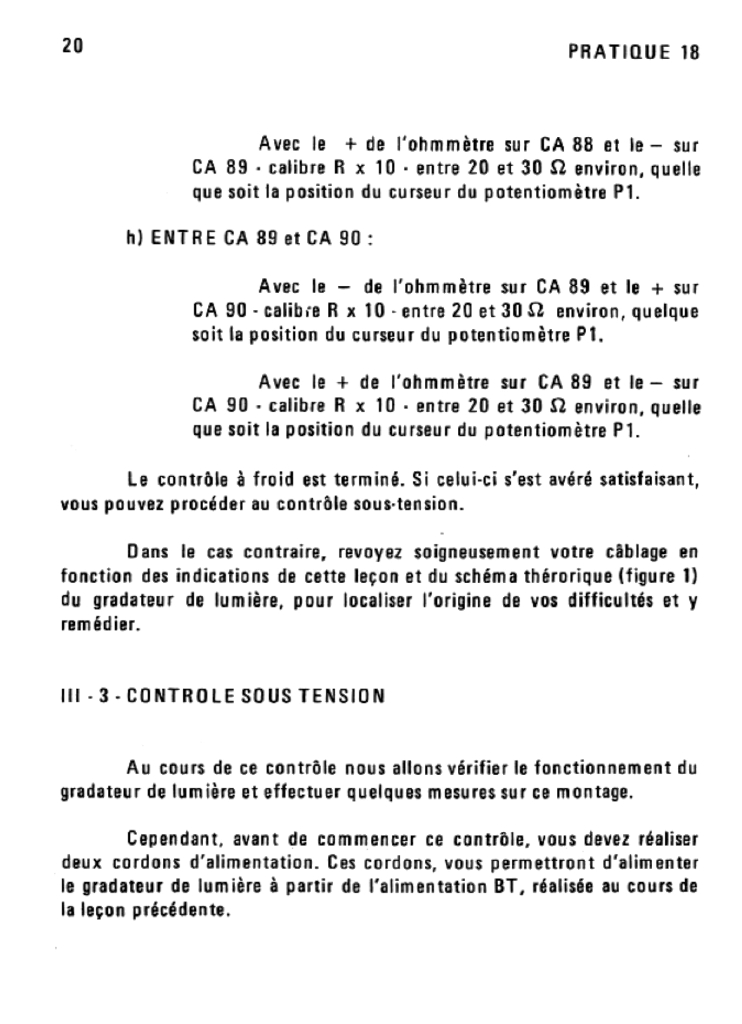 20

PRATIQUE 18

Avec le + de l'ohmmètre sur CA 88 et le – sur CA 89 - calibre R x 10 - entre 20 et 30 $\Omega$ environ, quelle que soit la position du curseur du potentiomètre P1.

h) ENTRE CA 89 et CA 90 :

Avec le – de l'ohmmètre sur CA 89 et le + sur CA 90 - calibre R x 10 - entre 20 et 30 $\Omega$ environ, quelque soit la position du curseur du potentiomètre P1.

Avec le + de l'ohmmètre sur CA 89 et le – sur CA 90 - calibre R x 10 - entre 20 et 30 $\Omega$ environ, quelle que soit la position du curseur du potentiomètre P1.

Le contrôle à froid est terminé. Si celui-ci s'est avéré satisfaisant, vous pouvez procéder au contrôle sous-tension.

Dans le cas contraire, revoyez soigneusement votre câblage en fonction des indications de cette leçon et du schéma thérorique (figure 1) du gradateur de lumière, pour localiser l'origine de vos difficultés et y remédier.

III - 3 - CONTROLE SOUS TENSION

Au cours de ce contrôle nous allons vérifier le fonctionnement du gradateur de lumière et effectuer quelques mesures sur ce montage.

Cependant, avant de commencer ce contrôle, vous devez réaliser deux cordons d'alimentation. Ces cordons, vous permettront d'alimenter le gradateur de lumière à partir de l'alimentation BT, réalisée au cours de la leçon précédente.